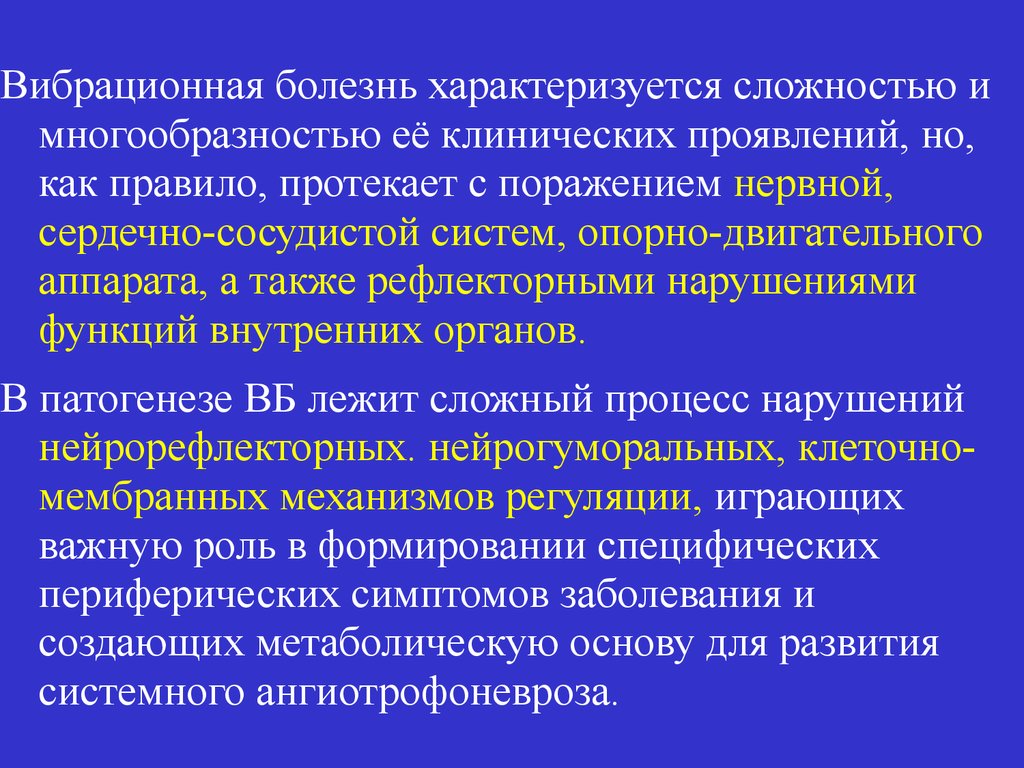 Вибрационная болезнь характеризуется сложностью и многообразностью её клинических проявлений, но, как правило, протекает с поражением нервной, сердечно-сосудистой систем, опорно-двигательного аппарата, а также рефлекторными нарушениями функций внутренних органов.

В патогенезе ВБ лежит сложный процесс нарушений нейрорефлекторных. нейрогуморальных, клеточно-мембранных механизмов регуляции, играющих важную роль в формировании специфических периферических симптомов заболевания и создающих метаболическую основу для развития системного ангиотрофоневроза.